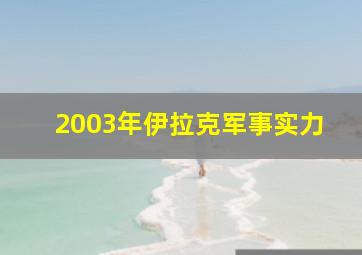 2003年伊拉克军事实力